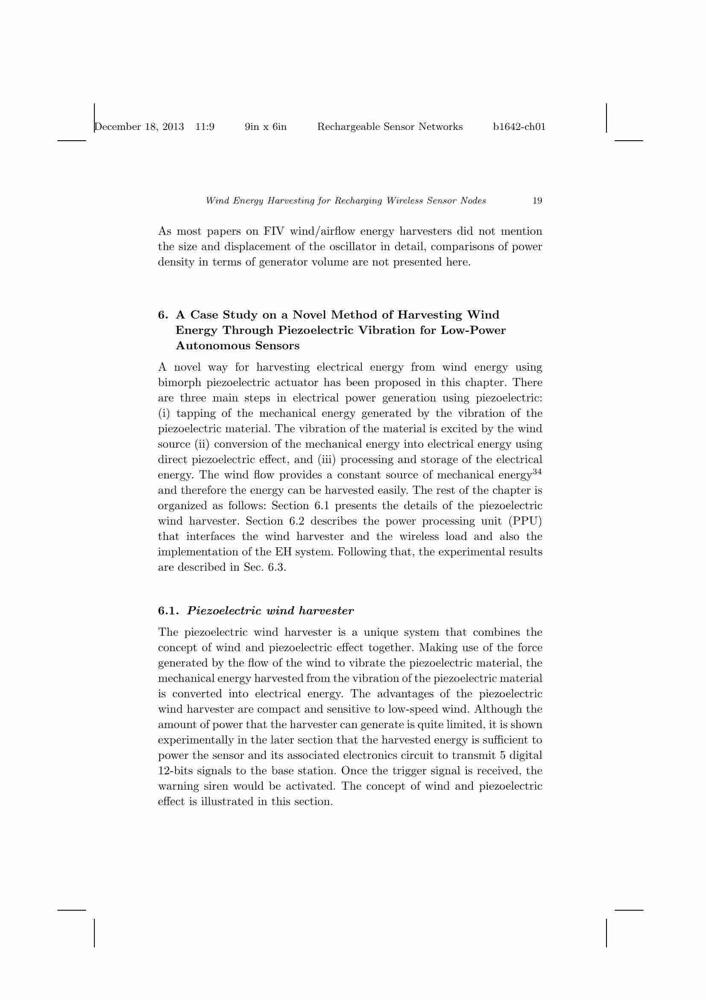 December 18, 2013 11:9 9in x 6in Rechargeable Sensor Networks b1642-ch01

Wind Energy Harvesting for Recharging Wireless Sensor Nodes 19

As most papers on FIV wind/airflow energy harvesters did not mention the size and displacement of the oscillator in detail, comparisons of power density in terms of generator volume are not presented here.

6. A Case Study on a Novel Method of Harvesting Wind Energy Through Piezoelectric Vibration for Low-Power Autonomous Sensors

A novel way for harvesting electrical energy from wind energy using bimorph piezoelectric actuator has been proposed in this chapter. There are three main steps in electrical power generation using piezoelectric: (i) tapping of the mechanical energy generated by the vibration of the piezoelectric material. The vibration of the material is excited by the wind source (ii) conversion of the mechanical energy into electrical energy using direct piezoelectric effect, and (iii) processing and storage of the electrical energy. The wind flow provides a constant source of mechanical energy$^{34}$ and therefore the energy can be harvested easily. The rest of the chapter is organized as follows: Section 6.1 presents the details of the piezoelectric wind harvester. Section 6.2 describes the power processing unit (PPU) that interfaces the wind harvester and the wireless load and also the implementation of the EH system. Following that, the experimental results are described in Sec. 6.3.

6.1. Piezoelectric wind harvester

The piezoelectric wind harvester is a unique system that combines the concept of wind and piezoelectric effect together. Making use of the force generated by the flow of the wind to vibrate the piezoelectric material, the mechanical energy harvested from the vibration of the piezoelectric material is converted into electrical energy. The advantages of the piezoelectric wind harvester are compact and sensitive to low-speed wind. Although the amount of power that the harvester can generate is quite limited, it is shown experimentally in the later section that the harvested energy is sufficient to power the sensor and its associated electronics circuit to transmit 5 digital 12-bits signals to the base station. Once the trigger signal is received, the warning siren would be activated. The concept of wind and piezoelectric effect is illustrated in this section.